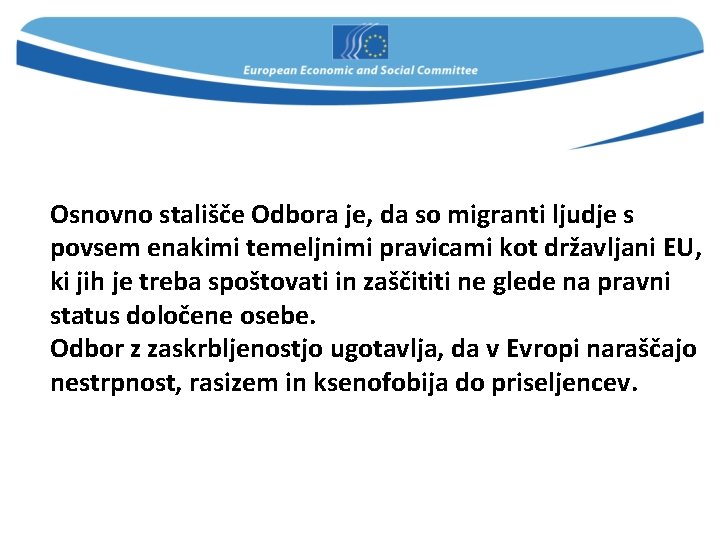 European Economic and Social Committee

Osnovno stališče Odbora je, da so migranti ljudje s povsem enakimi temeljnimi pravicami kot državljani EU, ki jih je treba spoštovati in zaščititi ne glede na pravni status določene osebe.
Odbor z zaskrbljenostjo ugotavlja, da v Evropi naraščajo nestrpnost, rasizem in ksenofobija do priseljencev.